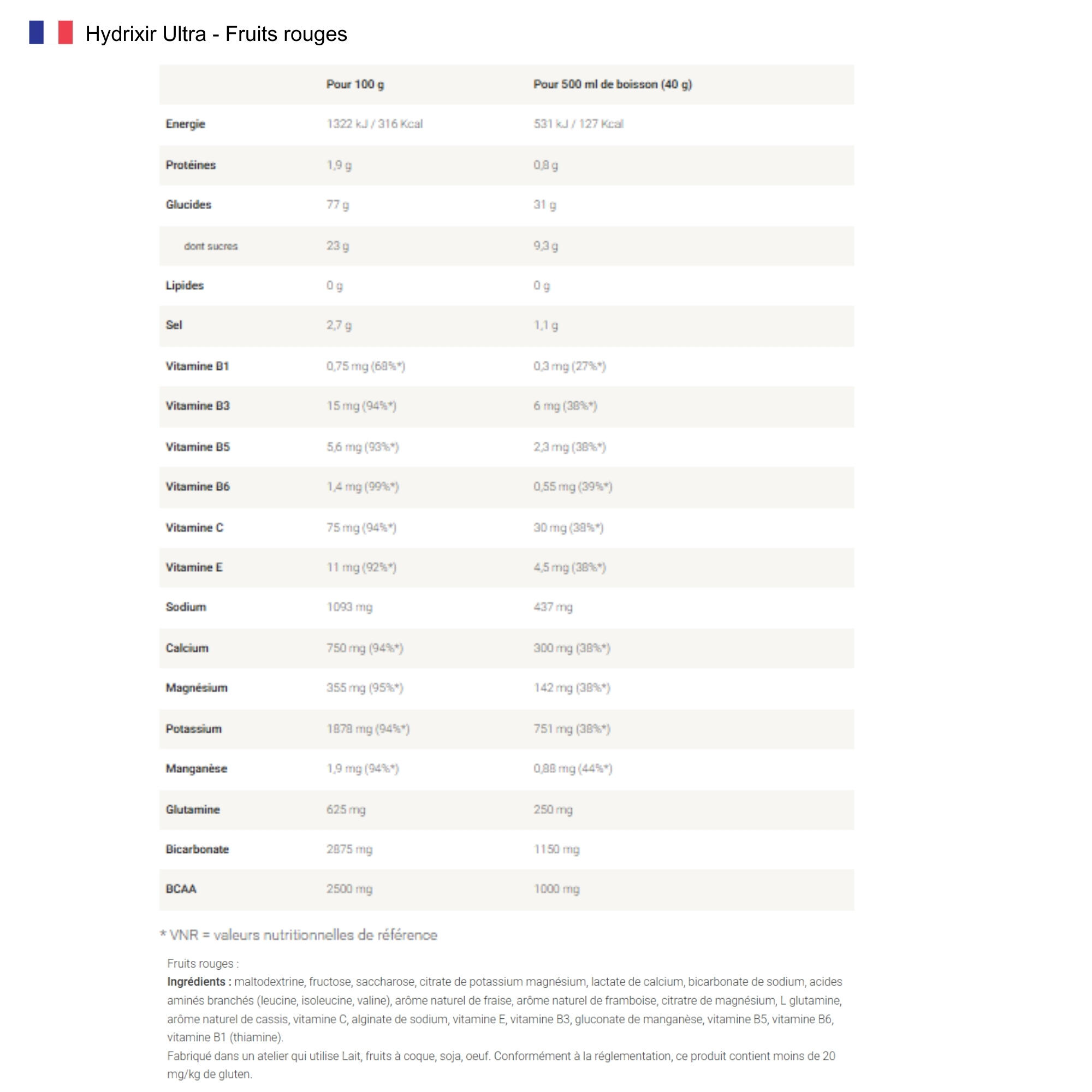 Hydrixir Ultra - Fruits rouges

| | Pour 100 g | Pour 500 ml de boisson (40 g) |
|---|---|---|
| Energie | 1322 kJ / 316 Kcal | 531 kJ / 127 Kcal |
| Protéines | 1,9 g | 0,8 g |
| Glucides | 77 g | 31 g |
| dont sucres | 23 g | 9,3 g |
| Lipides | 0 g | 0 g |
| Sel | 2,7 g | 1,1 g |
| Vitamine B1 | 0,75 mg (68%*) | 0,3 mg (27%*) |
| Vitamine B3 | 15 mg (94%*) | 6 mg (38%*) |
| Vitamine B5 | 5,6 mg (93%*) | 2,3 mg (38%*) |
| Vitamine B6 | 1,4 mg (99%*) | 0,55 mg (39%*) |
| Vitamine C | 75 mg (94%*) | 30 mg (38%*) |
| Vitamine E | 11 mg (92%*) | 4,5 mg (38%*) |
| Sodium | 1093 mg | 437 mg |
| Calcium | 750 mg (94%*) | 300 mg (38%*) |
| Magnésium | 355 mg (95%*) | 142 mg (38%*) |
| Potassium | 1878 mg (94%*) | 751 mg (38%*) |
| Manganèse | 1,9 mg (94%*) | 0,88 mg (44%*) |
| Glutamine | 625 mg | 250 mg |
| Bicarbonate | 2875 mg | 1150 mg |
| BCAA | 2500 mg | 1000 mg |

* VNR = valeurs nutritionnelles de référence

Fruits rouges :
Ingrédients : maltodextrine, fructose, saccharose, citrate de potassium magnésium, lactate de calcium, bicarbonate de sodium, acides aminés branchés (leucine, isoleucine, valine), arôme naturel de fraise, arôme naturel de framboise, citratre de magnésium, L glutamine, arôme naturel de cassis, vitamine C, alginate de sodium, vitamine E, vitamine B3, gluconate de manganèse, vitamine B5, vitamine B6, vitamine B1 (thiamine).
Fabriqué dans un atelier qui utilise Lait, fruits à coque, soja, oeuf. Conformément à la réglementation, ce produit contient moins de 20 mg/kg de gluten.